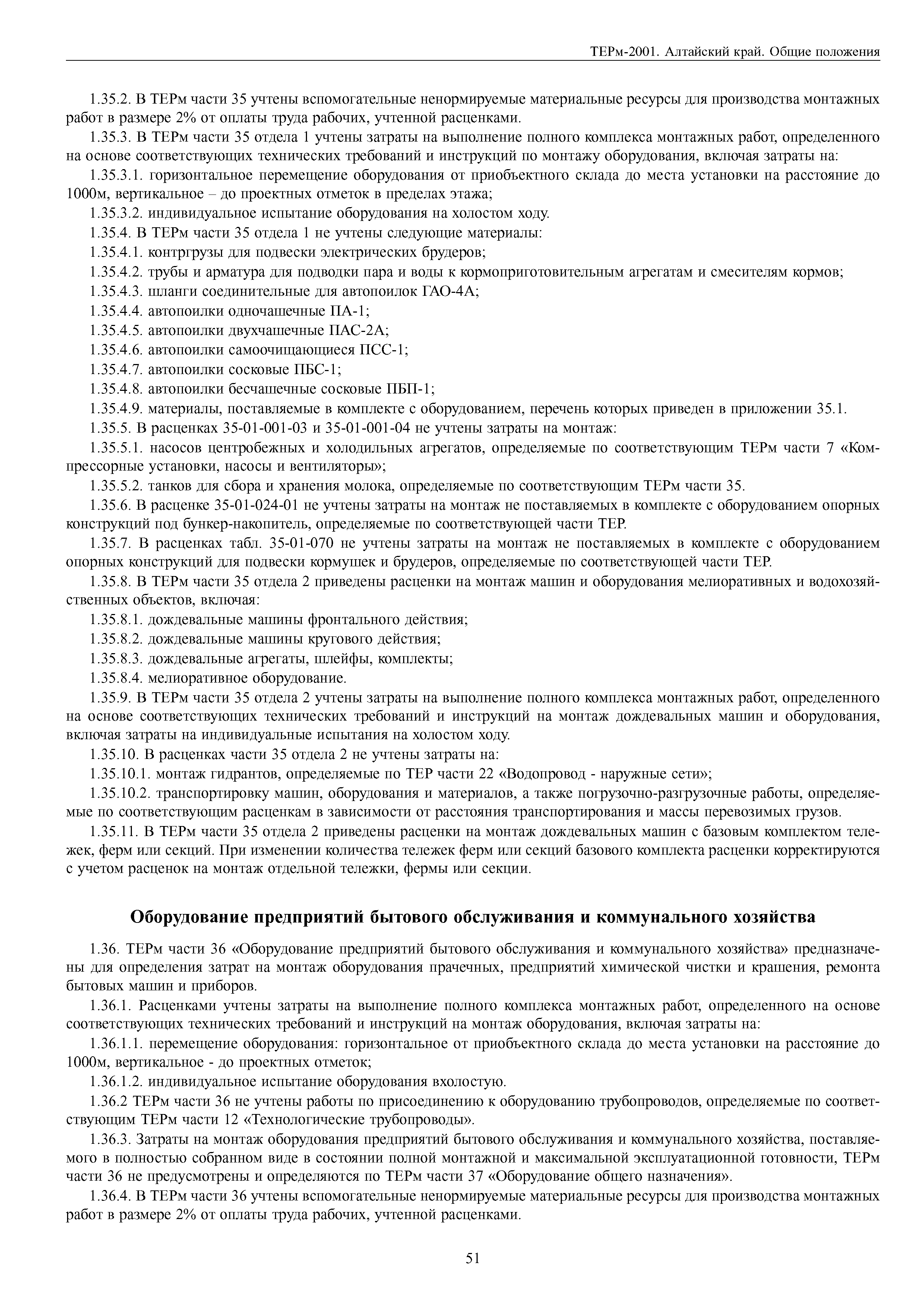 ТЕРм-2001. Алтайский край. Общие положения

1.35.2. В ТЕРм части 35 учтены вспомогательные ненормируемые материальные ресурсы для производства монтажных работ в размере 2% от оплаты труда рабочих, учтенной расценками.

1.35.3. В ТЕРм части 35 отдела 1 учтены затраты на выполнение полного комплекса монтажных работ, определенного на основе соответствующих технических требований и инструкций по монтажу оборудования, включая затраты на:

1.35.3.1. горизонтальное перемещение оборудования от приобъектного склада до места установки на расстояние до 1000м, вертикальное – до проектных отметок в пределах этажа;

1.35.3.2. индивидуальное испытание оборудования на холостом ходу.

1.35.4. В ТЕРм части 35 отдела 1 не учтены следующие материалы:

1.35.4.1. контргрузы для подвески электрических брудеров;

1.35.4.2. трубы и арматура для подводки пара и воды к кормоприготовительным агрегатам и смесителям кормов;

1.35.4.3. шланги соединительные для автопоилок ГАО-4А;

1.35.4.4. автопоилки одночашечные ПА-1;

1.35.4.5. автопоилки двухчашечные ПАС-2А;

1.35.4.6. автопоилки самоочищающиеся ПСС-1;

1.35.4.7. автопоилки сосковые ПБС-1;

1.35.4.8. автопоилки бесчашечные сосковые ПБП-1;

1.35.4.9. материалы, поставляемые в комплекте с оборудованием, перечень которых приведен в приложении 35.1.

1.35.5. В расценках 35-01-001-03 и 35-01-001-04 не учтены затраты на монтаж:

1.35.5.1. насосов центробежных и холодильных агрегатов, определяемые по соответствующим ТЕРм части 7 «Компрессорные установки, насосы и вентиляторы»;

1.35.5.2. танков для сбора и хранения молока, определяемые по соответствующим ТЕРм части 35.

1.35.6. В расценке 35-01-024-01 не учтены затраты на монтаж не поставляемых в комплекте с оборудованием опорных конструкций под бункер-накопитель, определяемые по соответствующей части ТЕР.

1.35.7. В расценках табл. 35-01-070 не учтены затраты на монтаж не поставляемых в комплекте с оборудованием опорных конструкций для подвески кормушек и брудеров, определяемые по соответствующей части ТЕР.

1.35.8. В ТЕРм части 35 отдела 2 приведены расценки на монтаж машин и оборудования мелиоративных и водохозяйственных объектов, включая:

1.35.8.1. дождевальные машины фронтального действия;

1.35.8.2. дождевальные машины кругового действия;

1.35.8.3. дождевальные агрегаты, шлейфы, комплекты;

1.35.8.4. мелиоративное оборудование.

1.35.9. В ТЕРм части 35 отдела 2 учтены затраты на выполнение полного комплекса монтажных работ, определенного на основе соответствующих технических требований и инструкций на монтаж дождевальных машин и оборудования, включая затраты на индивидуальные испытания на холостом ходу.

1.35.10. В расценках части 35 отдела 2 не учтены затраты на:

1.35.10.1. монтаж гидрантов, определяемые по ТЕР части 22 «Водопровод - наружные сети»;

1.35.10.2. транспортировку машин, оборудования и материалов, а также погрузочно-разгрузочные работы, определяемые по соответствующим расценкам в зависимости от расстояния транспортирования и массы перевозимых грузов.

1.35.11. В ТЕРм части 35 отдела 2 приведены расценки на монтаж дождевальных машин с базовым комплектом тележек, ферм или секций. При изменении количества тележек ферм или секций базового комплекта расценки корректируются с учетом расценок на монтаж отдельной тележки, фермы или секции.

Оборудование предприятий бытового обслуживания и коммунального хозяйства

1.36. ТЕРм части 36 «Оборудование предприятий бытового обслуживания и коммунального хозяйства» предназначены для определения затрат на монтаж оборудования прачечных, предприятий химической чистки и крашения, ремонта бытовых машин и приборов.

1.36.1. Расценками учтены затраты на выполнение полного комплекса монтажных работ, определенного на основе соответствующих технических требований и инструкций на монтаж оборудования, включая затраты на:

1.36.1.1. перемещение оборудования: горизонтальное от приобъектного склада до места установки на расстояние до 1000м, вертикальное - до проектных отметок;

1.36.1.2. индивидуальное испытание оборудования вхолостую.

1.36.2 ТЕРм части 36 не учтены работы по присоединению к оборудованию трубопроводов, определяемые по соответствующим ТЕРм части 12 «Технологические трубопроводы».

1.36.3. Затраты на монтаж оборудования предприятий бытового обслуживания и коммунального хозяйства, поставляемого в полностью собранном виде в состоянии полной монтажной и максимальной эксплуатационной готовности, ТЕРм части 36 не предусмотрены и определяются по ТЕРм части 37 «Оборудование общего назначения».

1.36.4. В ТЕРм части 36 учтены вспомогательные ненормируемые материальные ресурсы для производства монтажных работ в размере 2% от оплаты труда рабочих, учтенной расценками.

51